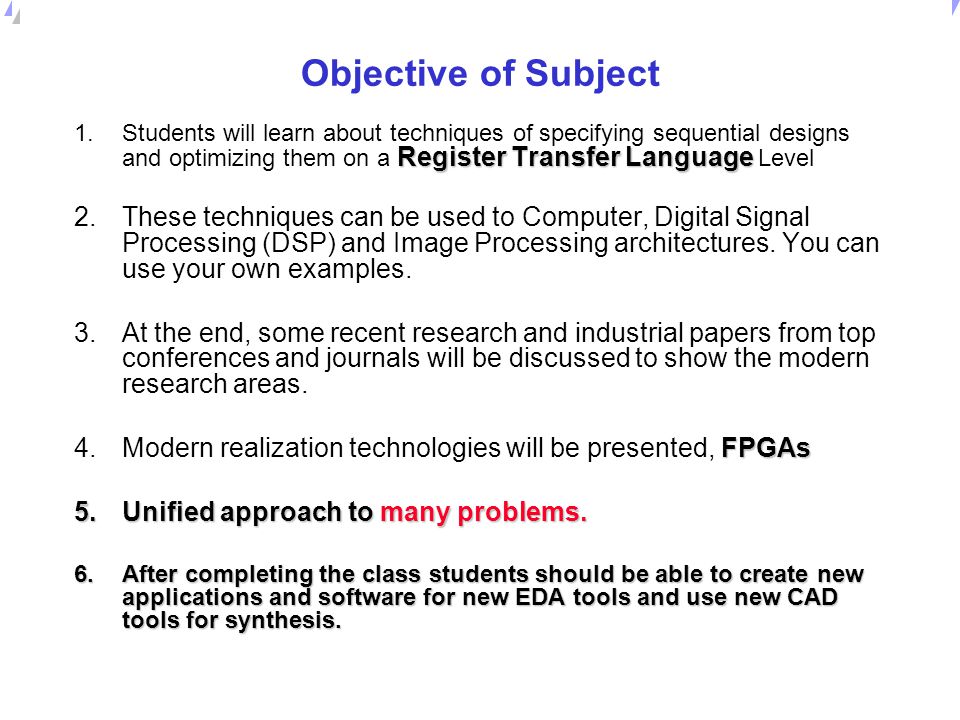 Objective of Subject

1. Students will learn about techniques of specifying sequential designs and optimizing them on a Register Transfer Language Level

2. These techniques can be used to Computer, Digital Signal Processing (DSP) and Image Processing architectures. You can use your own examples.

3. At the end, some recent research and industrial papers from top conferences and journals will be discussed to show the modern research areas.

4. Modern realization technologies will be presented, FPGAs

5. Unified approach to many problems.

6. After completing the class students should be able to create new applications and software for new EDA tools and use new CAD tools for synthesis.